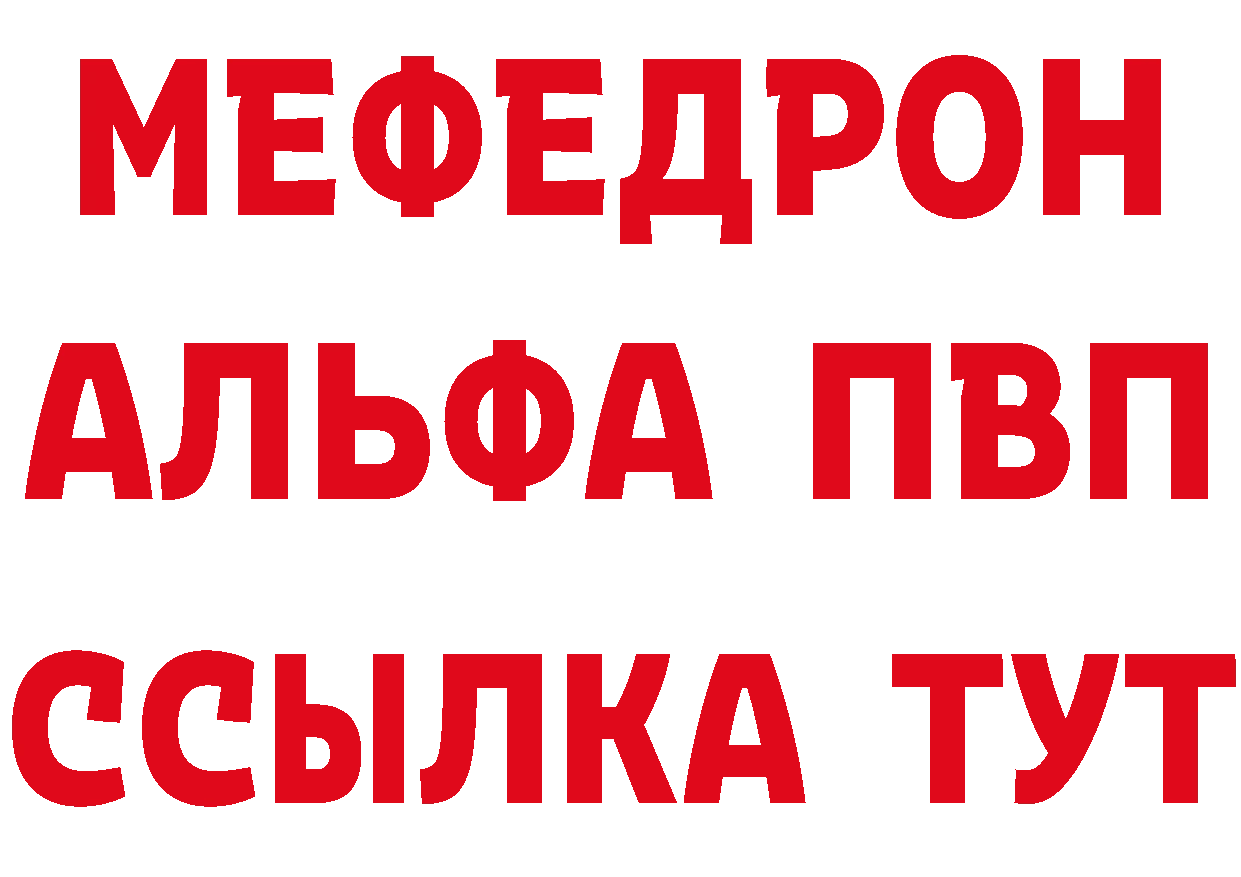 МЕФЕДРОН
АЛЬФА ПВП
ССЫЛКА ТУТ